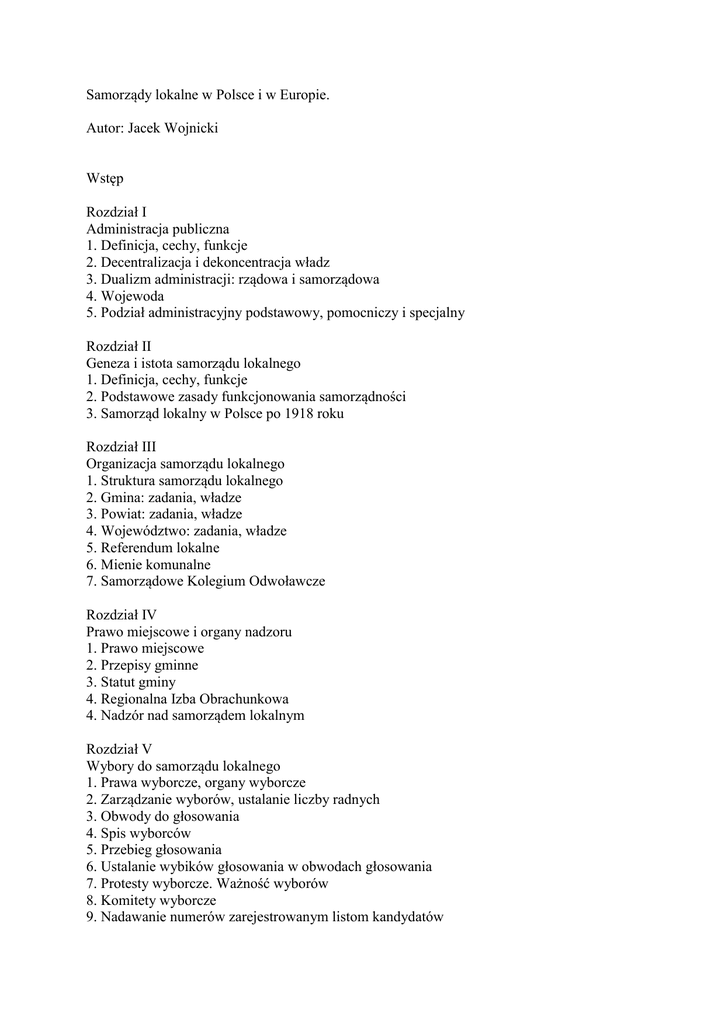 Samorządy lokalne w Polsce i w Europie.

Autor: Jacek Wojnicki

Wstęp

Rozdział I
Administracja publiczna
1. Definicja, cechy, funkcje
2. Decentralizacja i dekoncentracja władz
3. Dualizm administracji: rządowa i samorządowa
4. Wojewoda
5. Podział administracyjny podstawowy, pomocniczy i specjalny

Rozdział II
Geneza i istota samorządu lokalnego
1. Definicja, cechy, funkcje
2. Podstawowe zasady funkcjonowania samorządności
3. Samorząd lokalny w Polsce po 1918 roku

Rozdział III
Organizacja samorządu lokalnego
1. Struktura samorządu lokalnego
2. Gmina: zadania, władze
3. Powiat: zadania, władze
4. Województwo: zadania, władze
5. Referendum lokalne
6. Mienie komunalne
7. Samorządowe Kolegium Odwoławcze

Rozdział IV
Prawo miejscowe i organy nadzoru
1. Prawo miejscowe
2. Przepisy gminne
3. Statut gminy
4. Regionalna Izba Obrachunkowa
4. Nadzór nad samorządem lokalnym

Rozdział V
Wybory do samorządu lokalnego
1. Prawa wyborcze, organy wyborcze
2. Zarządzanie wyborów, ustalanie liczby radnych
3. Obwody do głosowania
4. Spis wyborców
5. Przebieg głosowania
6. Ustalanie wybików głosowania w obwodach głosowania
7. Protesty wyborcze. Ważność wyborów
8. Komitety wyborcze
9. Nadawanie numerów zarejestrowanym listom kandydatów